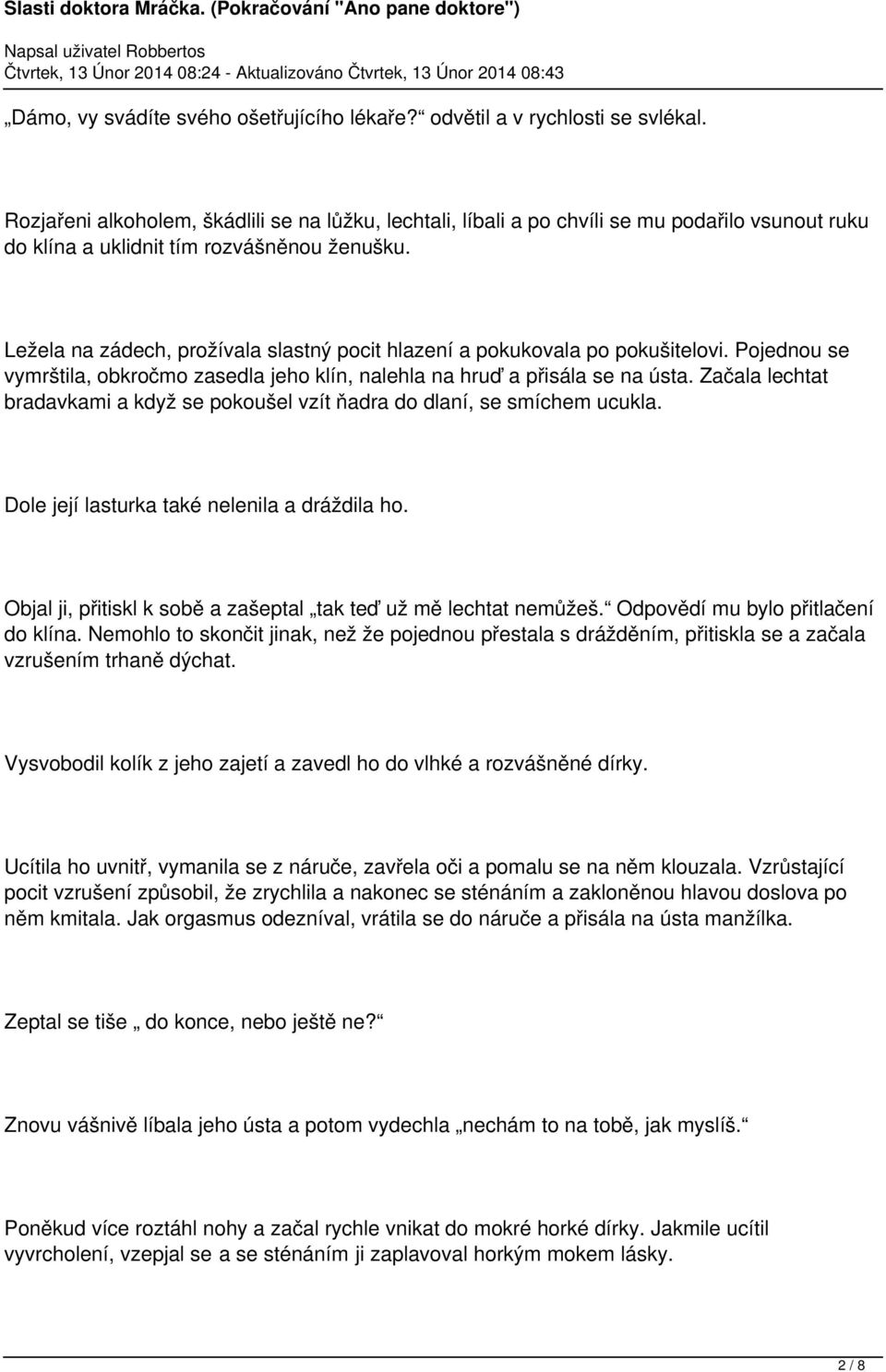 Slasti doktora Mráčka. (Pokračování "Ano pane doktore")

Napsal uživatel Robbertos
Čtvrtek, 13 Únor 2014 08:24 - Aktualizováno Čtvrtek, 13 Únor 2014 08:43

„Dámo, vy svádíte svého ošetřujícího lékaře?“ odvětil a v rychlosti se svlékal.

Rozjařeni alkoholem, škádlili se na lůžku, lechtali, líbali a po chvíli se mu podařilo vsunout ruku do klína a uklidnit tím rozvášněnou ženušku.

Ležela na zádech, prožívala slastný pocit hlazení a pokukovala po pokušitelovi. Pojednou se vymrštila, obkročmo zasedla jeho klín, nalehla na hruď a přisála se na ústa. Začala lechtat bradavkami a když se pokoušel vzít ňadra do dlaní, se smíchem ucukla.

Dole její lasturka také nelenila a dráždila ho.

Objal ji, přitiskl k sobě a zašeptal „tak teď už mě lechtat nemůžeš.“ Odpovědí mu bylo přitlačení do klína. Nemohlo to skončit jinak, než že pojednou přestala s drážděním, přitiskla se a začala vzrušením trhaně dýchat.

Vysvobodil kolík z jeho zajetí a zavedl ho do vlhké a rozvášněné dírky.

Ucítila ho uvnitř, vymanila se z náruče, zavřela oči a pomalu se na něm klouzala. Vzrůstající pocit vzrušení způsobil, že zrychlila a nakonec se sténáním a zakloněnou hlavou doslova po něm kmitala. Jak orgasmus odezníval, vrátila se do náruče a přisála na ústa manžílka.

Zeptal se tiše „ do konce, nebo ještě ne?“

Znovu vášnivě líbala jeho ústa a potom vydechla „nechám to na tobě, jak myslíš.“

Poněkud více roztáhl nohy a začal rychle vnikat do mokré horké dírky. Jakmile ucítil vyvrcholení, vzepjal se a se sténáním ji zaplavoval horkým mokem lásky.

2 / 8